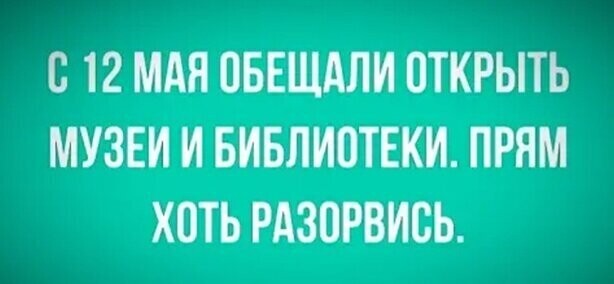 С 12 МАЯ ОБЕЩАЛИ ОТКРЫТЬ МУЗЕИ И БИБЛИОТЕКИ. ПРЯМ ХОТЬ РАЗОРВИСЬ.